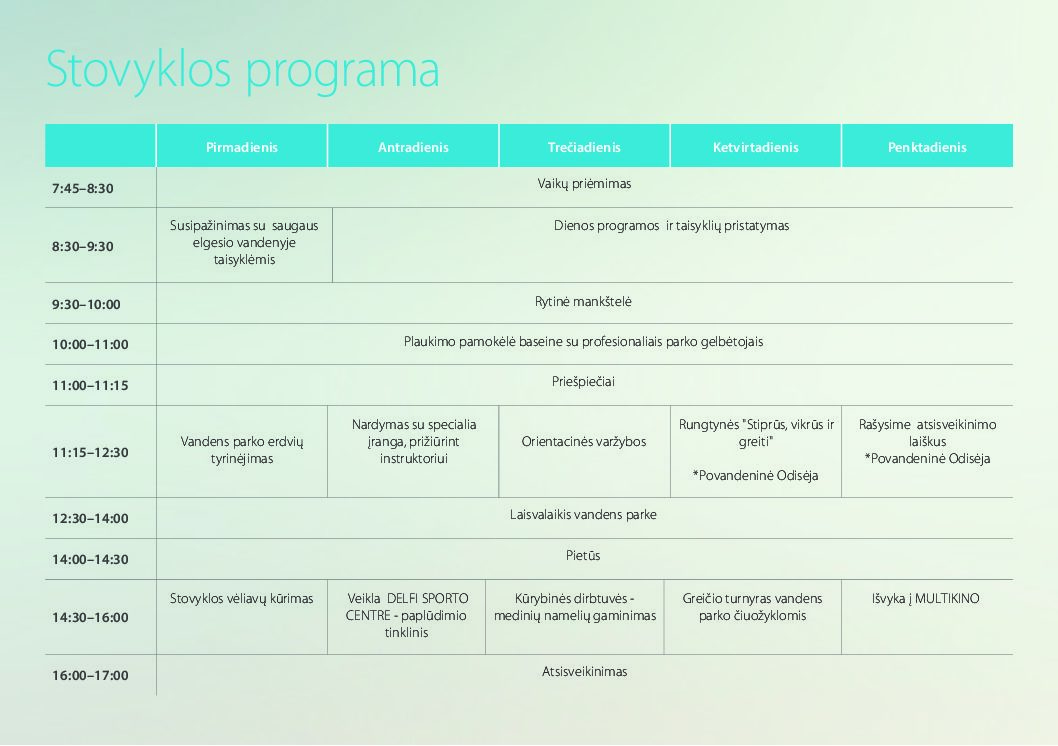 Stovyklos programa

| | Pirmadienis | Antradienis | Trečiadienis | Ketvirtadienis | Penktadienis |
|---|---|---|---|---|---|
| 7:45–8:30 | Vaikų priėmimas | | | | |
| 8:30–9:30 | Susipažinimas su saugaus elgesio vandenyje taisyklėmis | Dienos programos ir taisyklių pristatymas | | | |
| 9:30–10:00 | Rytinė mankštelė | | | | |
| 10:00–11:00 | Plaukimo pamokėlė baseine su profesionaliais parko gelbėtojais | | | | |
| 11:00–11:15 | Priešpiečiai | | | | |
| 11:15–12:30 | Vandens parko erdvių tyrinėjimas | Nardymas su specialia įranga, prižiūrint instruktoriui | Orientacinės varžybos | Rungtynės "Stiprūs, vikrūs ir greiti" *Povandeninė Odisėja | Rašysime atsisveikinimo laiškus *Povandeninė Odisėja |
| 12:30–14:00 | Laisvalaikis vandens parke | | | | |
| 14:00–14:30 | Pietūs | | | | |
| 14:30–16:00 | Stovyklos vėliavų kūrimas | Veikla DELFI SPORTO CENTRE - paplūdimio tinklinis | Kūrybinės dirbtuvės - medinių namelių gaminimas | Greičio turnyras vandens parko čiuožyklomis | Išvyka į MULTIKINO |
| 16:00–17:00 | Atsisveikinimas | | | | |